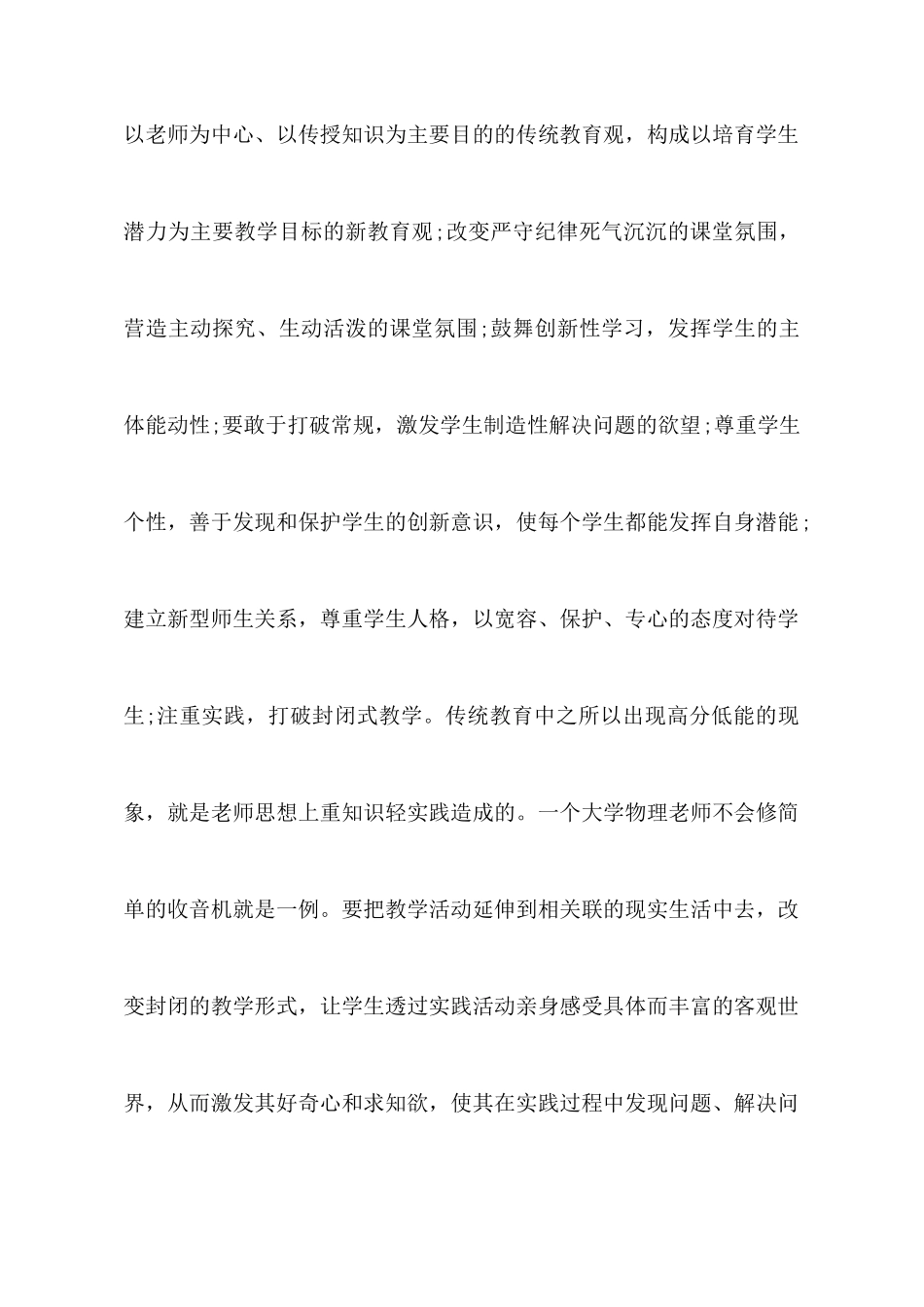 以老师为中心、以传授知识为主要目的的传统教育观，构成以培育学生潜力为主要教学目标的新教育观;改变严守纪律死气沉沉的课堂氛围，营造主动探究、生动活泼的课堂氛围;鼓舞创新性学习，发挥学生的主体能动性;要敢于打破常规，激发学生制造性解决问题的欲望;尊重学生个性，善于发现和保护学生的创新意识，使每个学生都能发挥自身潜能;建立新型师生关系，尊重学生人格，以宽容、保护、专心的态度对待学生;注重实践，打破封闭式教学。传统教育中之所以出现高分低能的现象，就是老师思想上重知识轻实践造成的。一个大学物理老师不会修简单的收音机就是一例。要把教学活动延伸到相关联的现实生活中去，改变封闭的教学形式，让学生透过实践活动亲身感受具体而丰富的客观世界，从而激发其好奇心和求知欲，使其在实践过程中发现问题、解决问